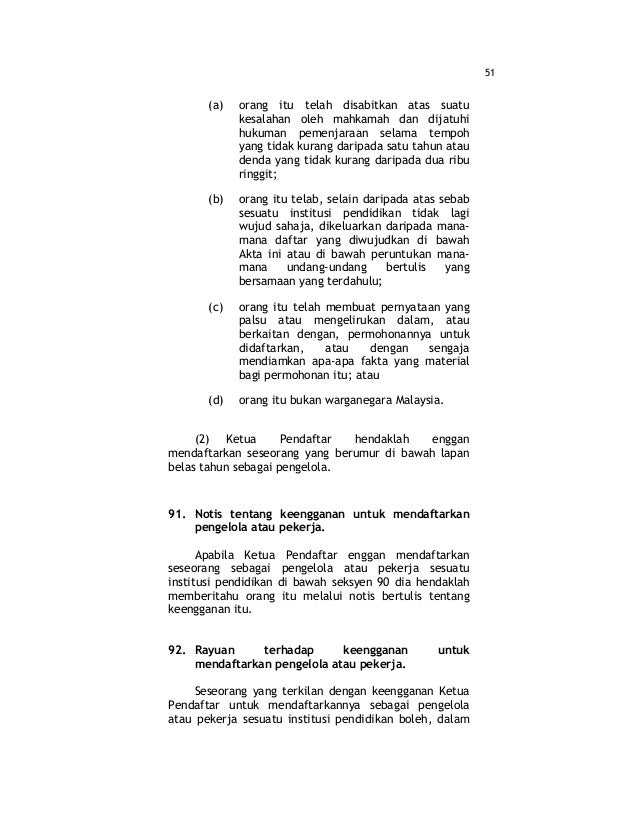 51

(a) orang itu telah disabitkan atas suatu kesalahan oleh mahkamah dan dijatuhi hukuman pemenjaraan selama tempoh yang tidak kurang daripada satu tahun atau denda yang tidak kurang daripada dua ribu ringgit;

(b) orang itu telab, selain daripada atas sebab sesuatu institusi pendidikan tidak lagi wujud sahaja, dikeluarkan daripada mana-mana daftar yang diwujudkan di bawah Akta ini atau di bawah peruntukan mana-mana undang-undang bertulis yang bersamaan yang terdahulu;

(c) orang itu telah membuat pernyataan yang palsu atau mengelirukan dalam, atau berkaitan dengan, permohonannya untuk didaftarkan, atau dengan sengaja mendiamkan apa-apa fakta yang material bagi permohonan itu; atau

(d) orang itu bukan warganegara Malaysia.

(2) Ketua Pendaftar hendaklah enggan mendaftarkan seseorang yang berumur di bawah lapan belas tahun sebagai pengelola.

91. Notis tentang keengganan untuk mendaftarkan pengelola atau pekerja.

Apabila Ketua Pendaftar enggan mendaftarkan seseorang sebagai pengelola atau pekerja sesuatu institusi pendidikan di bawah seksyen 90 dia hendaklah memberitahu orang itu melalui notis bertulis tentang keengganan itu.

92. Rayuan terhadap keengganan untuk mendaftarkan pengelola atau pekerja.

Seseorang yang terkilan dengan keengganan Ketua Pendaftar untuk mendaftarkannya sebagai pengelola atau pekerja sesuatu institusi pendidikan boleh, dalam